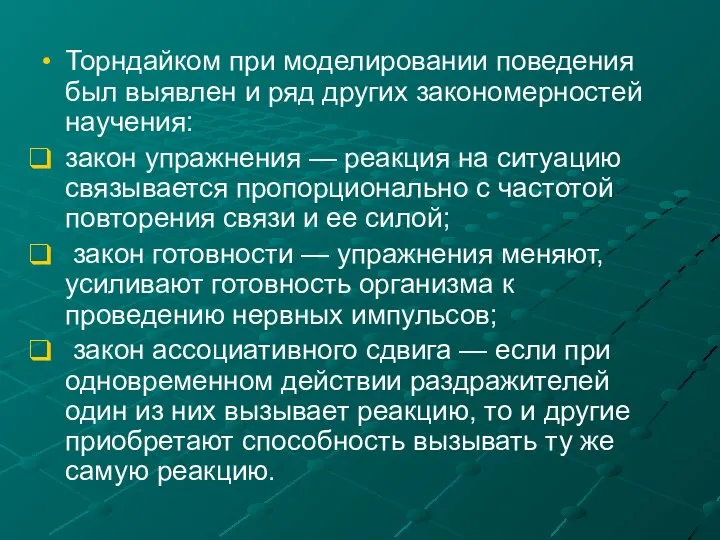 • Торндайком при моделировании поведения был выявлен и ряд других закономерностей научения:

❑ закон упражнения — реакция на ситуацию связывается пропорционально с частотой повторения связи и ее силой;

❑ закон готовности — упражнения меняют, усиливают готовность организма к проведению нервных импульсов;

❑ закон ассоциативного сдвига — если при одновременном действии раздражителей один из них вызывает реакцию, то и другие приобретают способность вызывать ту же самую реакцию.